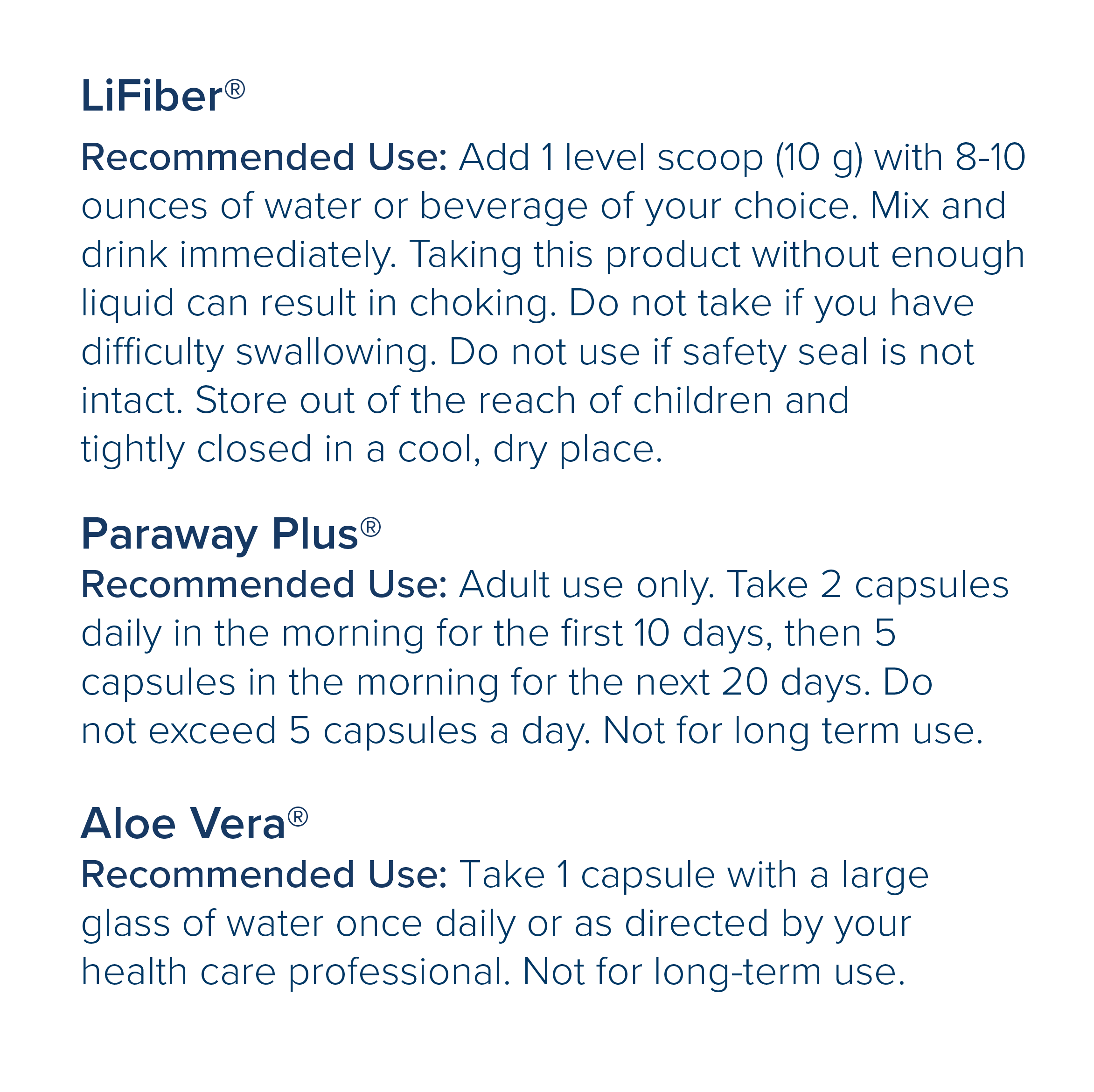 LiFiber®

Recommended Use: Add 1 level scoop (10 g) with 8-10 ounces of water or beverage of your choice. Mix and drink immediately. Taking this product without enough liquid can result in choking. Do not take if you have difficulty swallowing. Do not use if safety seal is not intact. Store out of the reach of children and tightly closed in a cool, dry place.

Paraway Plus®

Recommended Use: Adult use only. Take 2 capsules daily in the morning for the first 10 days, then 5 capsules in the morning for the next 20 days. Do not exceed 5 capsules a day. Not for long term use.

Aloe Vera®

Recommended Use: Take 1 capsule with a large glass of water once daily or as directed by your health care professional. Not for long-term use.